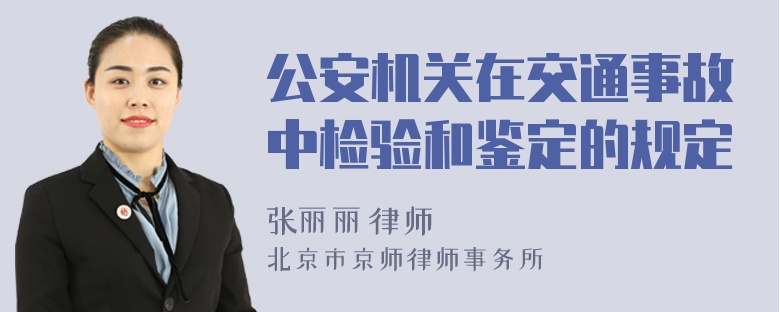 公安机关在交通事故中检验和鉴定的规定

张丽丽 律师
北京市京师律师事务所